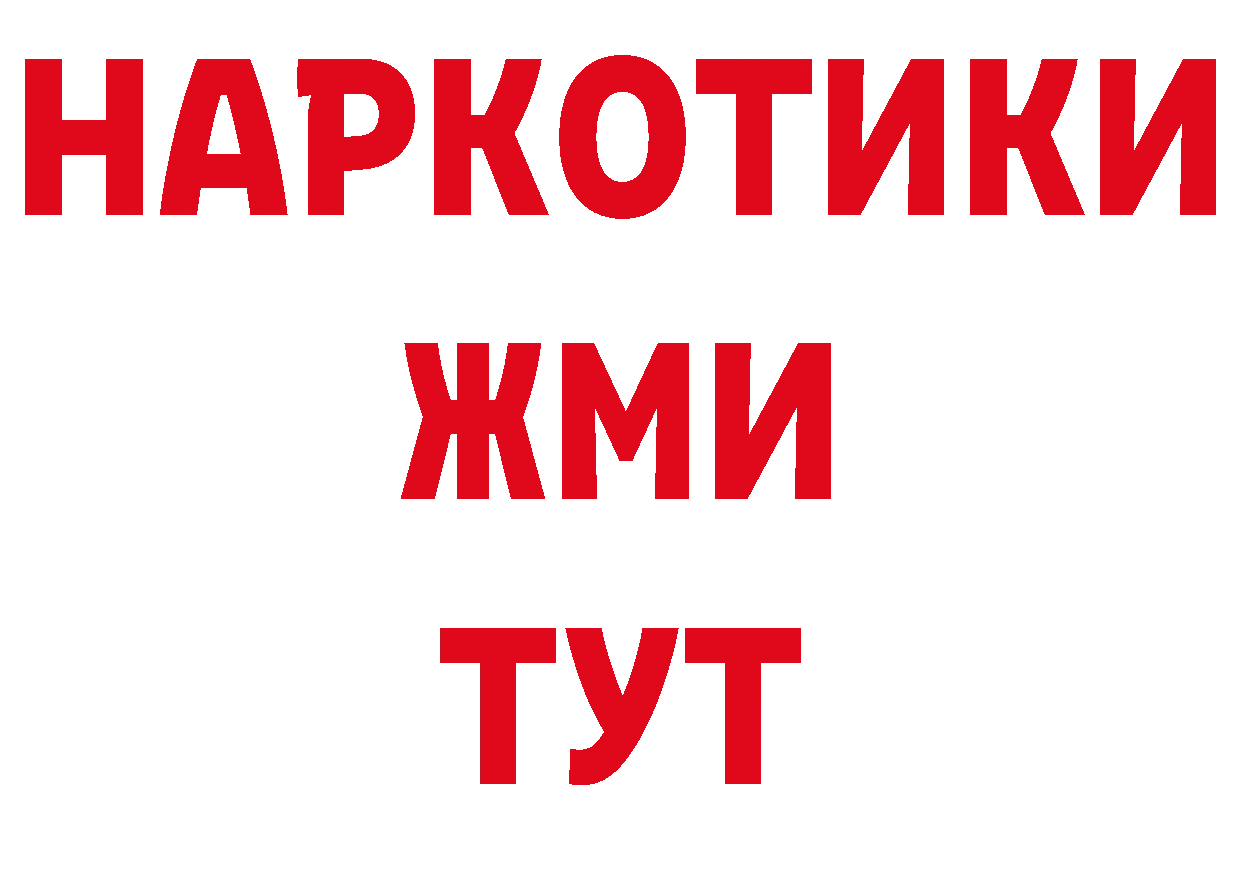 НАРКОТИКИ
ЖМИ
ТУТ